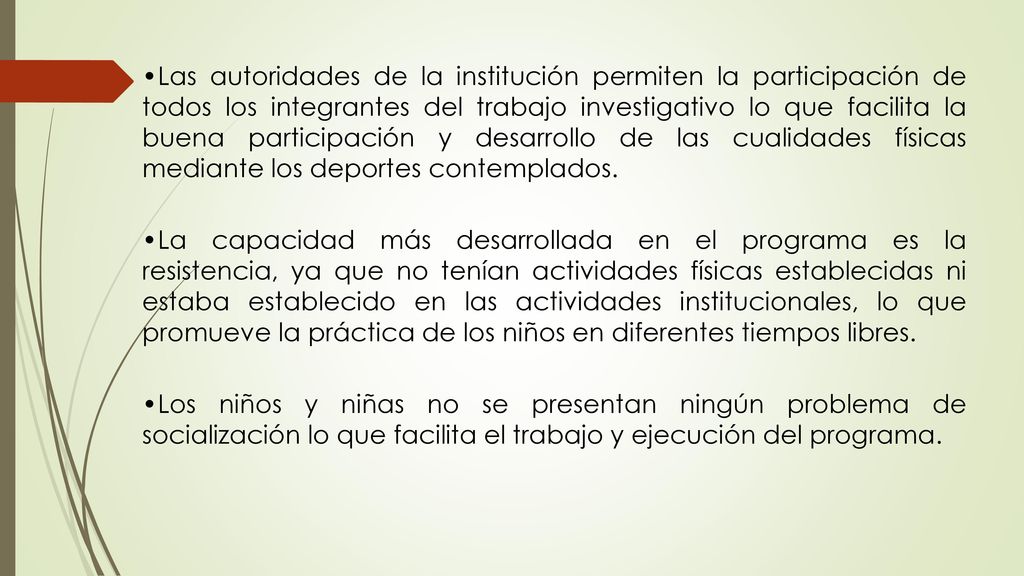 •Las autoridades de la institución permiten la participación de todos los integrantes del trabajo investigativo lo que facilita la buena participación y desarrollo de las cualidades físicas mediante los deportes contemplados.

•La capacidad más desarrollada en el programa es la resistencia, ya que no tenían actividades físicas establecidas ni estaba establecido en las actividades institucionales, lo que promueve la práctica de los niños en diferentes tiempos libres.

•Los niños y niñas no se presentan ningún problema de socialización lo que facilita el trabajo y ejecución del programa.